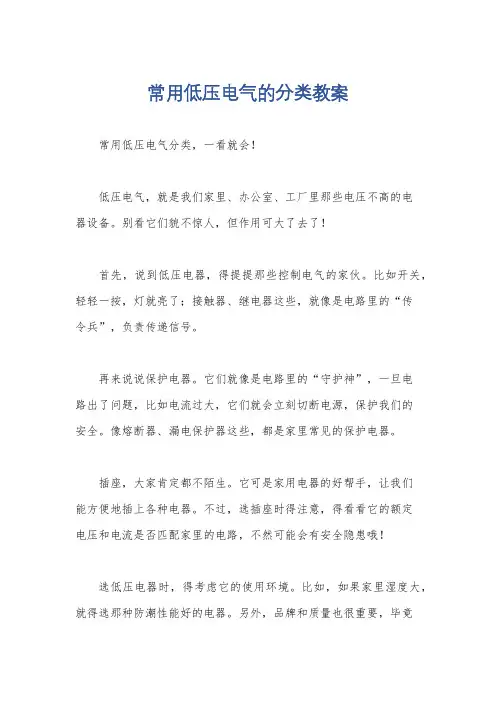 常用低压电气的分类教案

常用低压电气分类，一看就会！

低压电气，就是我们家里、办公室、工厂里那些电压不高的电器设备。别看它们貌不惊人，但作用可大了去了！

首先，说到低压电器，得提提那些控制电气的家伙。比如开关，轻轻一按，灯就亮了；接触器、继电器这些，就像是电路里的“传令兵”，负责传递信号。

再来说说保护电器。它们就像是电路里的“守护神”，一旦电路出了问题，比如电流过大，它们就会立刻切断电源，保护我们的安全。像熔断器、漏电保护器这些，都是家里常见的保护电器。

插座，大家肯定都不陌生。它可是家用电器的好帮手，让我们能方便地插上各种电器。不过，选插座时得注意，得看看它的额定电压和电流是否匹配家里的电路，不然可能会有安全隐患哦！

选低压电器时，得考虑它的使用环境。比如，如果家里湿度大，就得选那种防潮性能好的电器。另外，品牌和质量也很重要，毕竟